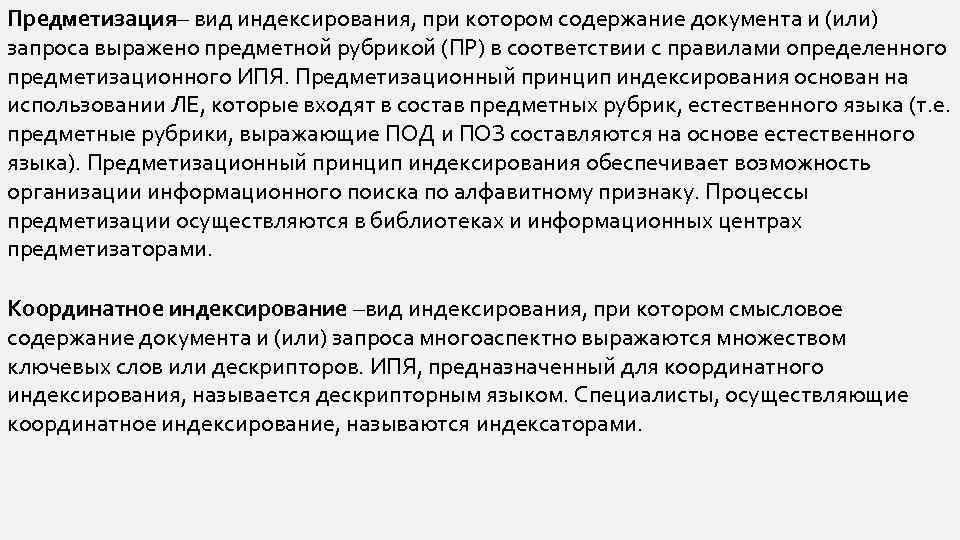 Предметизация– вид индексирования, при котором содержание документа и (или) запроса выражено предметной рубрикой (ПР) в соответствии с правилами определенного предметизационного ИПЯ. Предметизационный принцип индексирования основан на использовании ЛЕ, которые входят в состав предметных рубрик, естественного языка (т.е. предметные рубрики, выражающие ПОД и ПОЗ составляются на основе естественного языка). Предметизационный принцип индексирования обеспечивает возможность организации информационного поиска по алфавитному признаку. Процессы предметизации осуществляются в библиотеках и информационных центрах предметизаторами.

Координатное индексирование –вид индексирования, при котором смысловое содержание документа и (или) запроса многоаспектно выражаются множеством ключевых слов или дескрипторов. ИПЯ, предназначенный для координатного индексирования, называется дескрипторным языком. Специалисты, осуществляющие координатное индексирование, называются индексаторами.